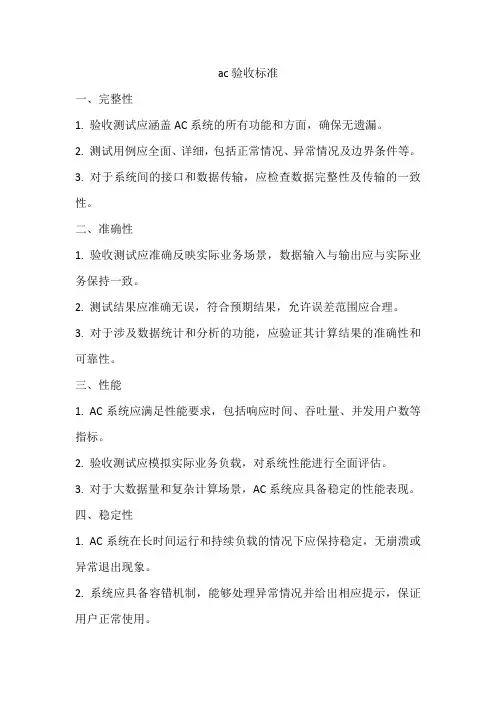 ac 验收标准

一、完整性

1. 验收测试应涵盖 AC 系统的所有功能和方面，确保无遗漏。

2. 测试用例应全面、详细，包括正常情况、异常情况及边界条件等。

3. 对于系统间的接口和数据传输，应检查数据完整性及传输的一致性。

二、准确性

1. 验收测试应准确反映实际业务场景，数据输入与输出应与实际业务保持一致。

2. 测试结果应准确无误，符合预期结果，允许误差范围应合理。

3. 对于涉及数据统计和分析的功能，应验证其计算结果的准确性和可靠性。

三、性能

1. AC 系统应满足性能要求，包括响应时间、吞吐量、并发用户数等指标。

2. 验收测试应模拟实际业务负载，对系统性能进行全面评估。

3. 对于大数据量和复杂计算场景，AC 系统应具备稳定的性能表现。

四、稳定性

1. AC 系统在长时间运行和持续负载的情况下应保持稳定，无崩溃或异常退出现象。

2. 系统应具备容错机制，能够处理异常情况并给出相应提示，保证用户正常使用。